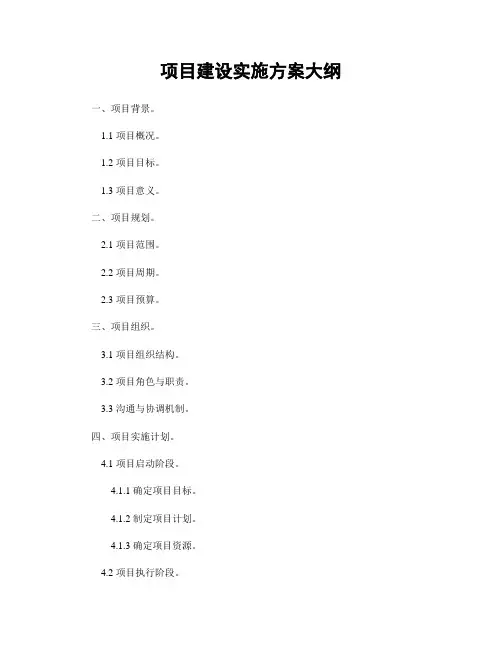 项目建设实施方案大纲

一、项目背景。

1.1 项目概况。

1.2 项目目标。

1.3 项目意义。

二、项目规划。

2.1 项目范围。

2.2 项目周期。

2.3 项目预算。

三、项目组织。

3.1 项目组织结构。

3.2 项目角色与职责。

3.3 沟通与协调机制。

四、项目实施计划。

4.1 项目启动阶段。

4.1.1 确定项目目标。

4.1.2 制定项目计划。

4.1.3 确定项目资源。

4.2 项目执行阶段。